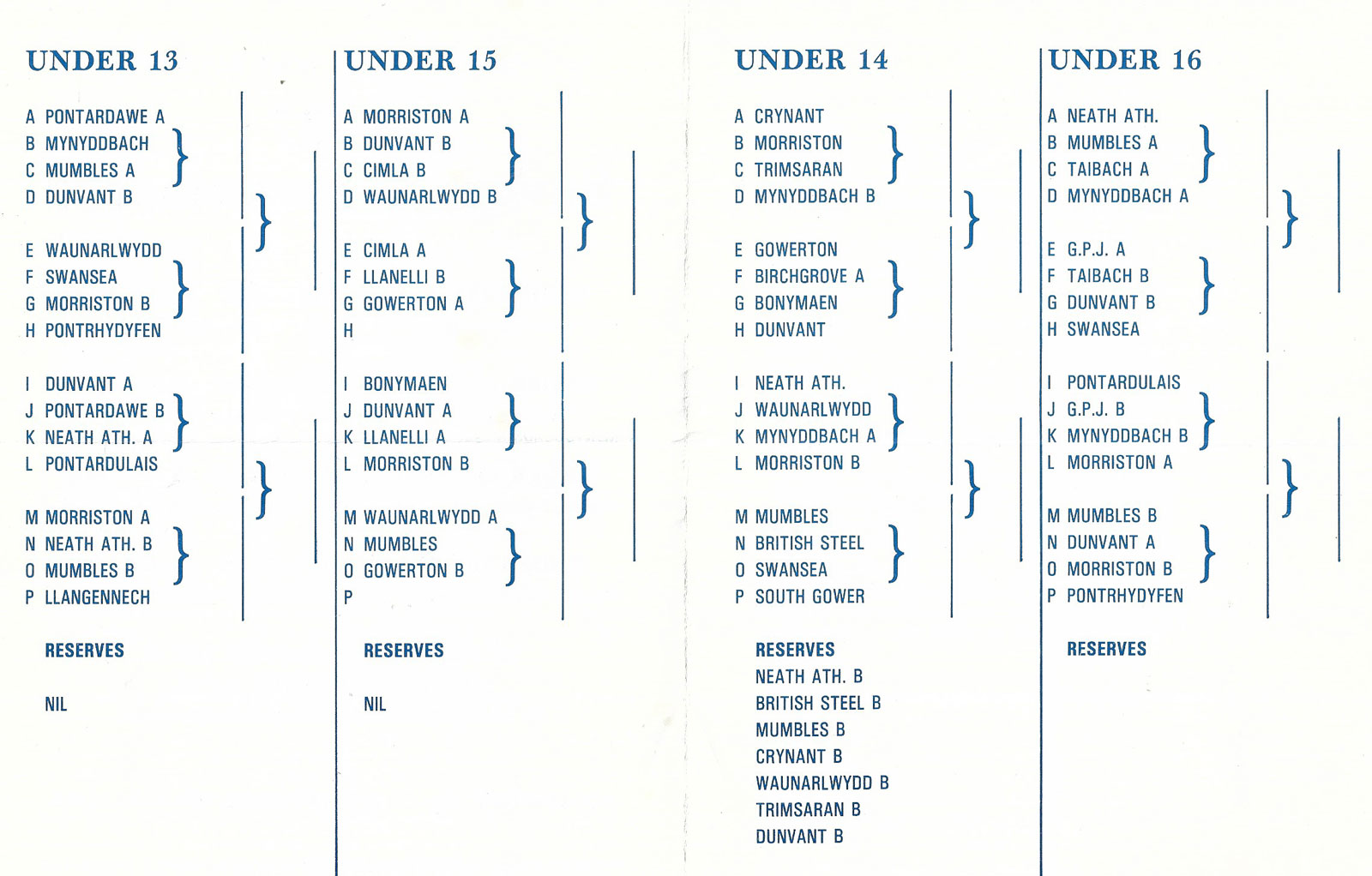 UNDER 13

A PONTARDAWE A
B MYNYDDBACH
C MUMBLES A
D DUNVANT B

E WAUNARLWYDD
F SWANSEA
G MORRISTON B
H PONTRHYDYFEN

I DUNVANT A
J PONTARDAWE B
K NEATH ATH. A
L PONTARDULAIS

M MORRISTON A
N NEATH ATH. B
O MUMBLES B
P LLANGENNECH

RESERVES

NIL

UNDER 15

A MORRISTON A
B DUNVANT B
C CIMLA B
D WAUNARLWYDD B

E CIMLA A
F LLANELLI B
G GOWERTON A
H

I BONYMAEN
J DUNVANT A
K LLANELLI A
L MORRISTON B

M WAUNARLWYDD A
N MUMBLES
O GOWERTON B
P

RESERVES

NIL

UNDER 14

A CRYNANT
B MORRISTON
C TRIMSARAN
D MYNYDDBACH B

E GOWERTON
F BIRCHGROVE A
G BONYMAEN
H DUNVANT

I NEATH ATH.
J WAUNARLWYDD
K MYNYDDBACH A
L MORRISTON B

M MUMBLES
N BRITISH STEEL
O SWANSEA
P SOUTH GOWER

RESERVES
NEATH ATH. B
BRITISH STEEL B
MUMBLES B
CRYNANT B
WAUNARLWYDD B
TRIMSARAN B
DUNVANT B

UNDER 16

A NEATH ATH.
B MUMBLES A
C TAIBACH A
D MYNYDDBACH A

E G.P.J. A
F TAIBACH B
G DUNVANT B
H SWANSEA

I PONTARDULAIS
J G.P.J. B
K MYNYDDBACH B
L MORRISTON A

M MUMBLES B
N DUNVANT A
O MORRISTON B
P PONTRHYDYFEN

RESERVES